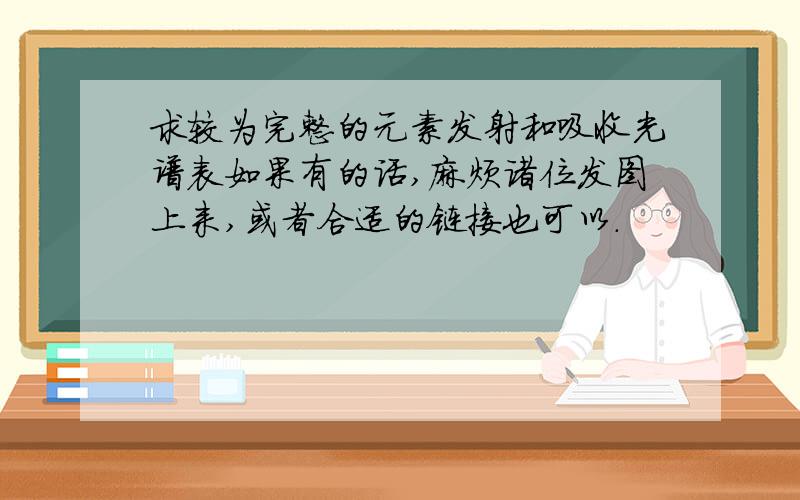 求较为完整的元素发射和吸收光谱表如果有的话,麻烦诸位发图上来,或者合适的链接也可以.